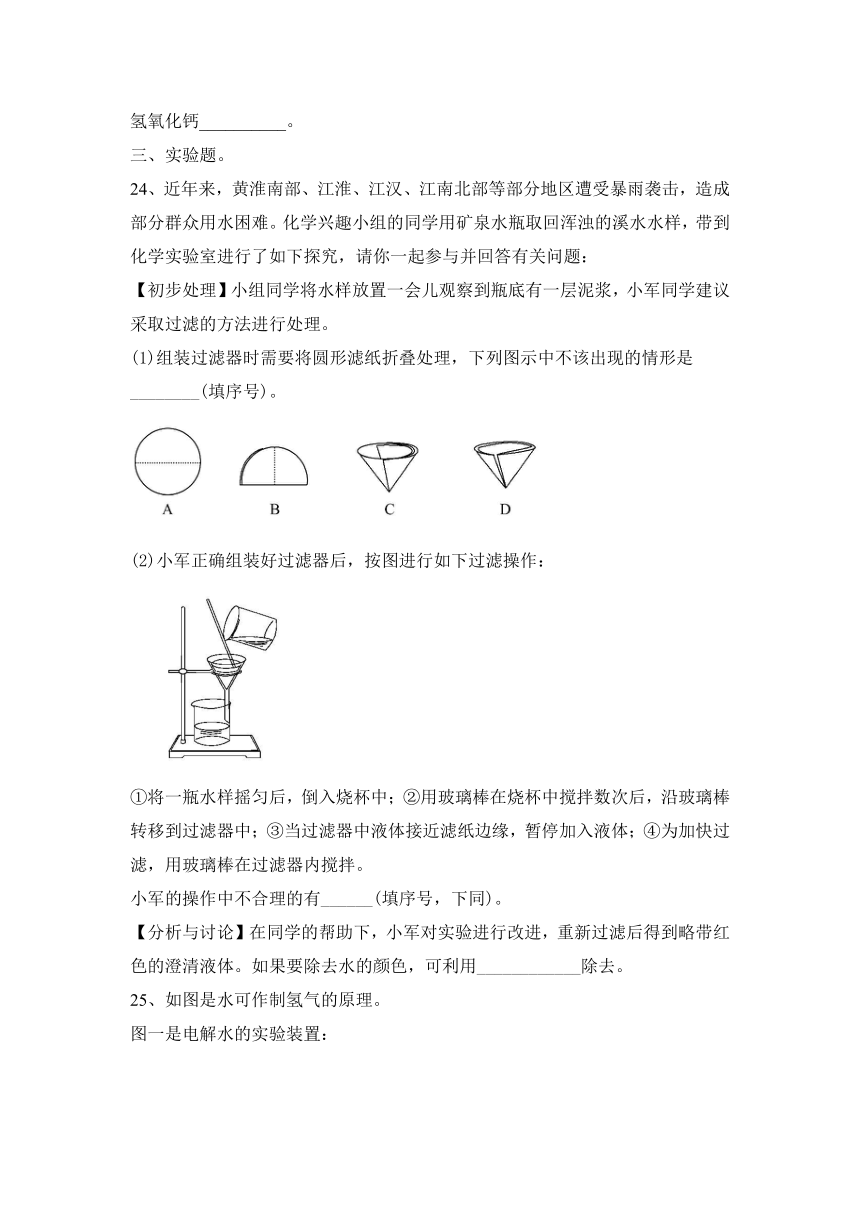 氢氧化钙__________。

三、实验题。

24、近年来，黄淮南部、江淮、江汉、江南北部等部分地区遭受暴雨袭击，造成部分群众用水困难。化学兴趣小组的同学用矿泉水瓶取回浑浊的溪水水样，带到化学实验室进行了如下探究，请你一起参与并回答有关问题：

【初步处理】小组同学将水样放置一会儿观察到瓶底有一层泥浆，小军同学建议采取过滤的方法进行处理。

(1)组装过滤器时需要将圆形滤纸折叠处理，下列图示中不该出现的情形是________(填序号)。

A B C D

(2)小军正确组装好过滤器后，按图进行如下过滤操作：

①将一瓶水样摇匀后，倒入烧杯中；②用玻璃棒在烧杯中搅拌数次后，沿玻璃棒转移到过滤器中；③当过滤器中液体接近滤纸边缘，暂停加入液体；④为加快过滤，用玻璃棒在过滤器内搅拌。

小军的操作中不合理的有______(填序号，下同)。

【分析与讨论】在同学的帮助下，小军对实验进行改进，重新过滤后得到略带红色的澄清液体。如果要除去水的颜色，可利用____________除去。

25、如图是水可作制氢气的原理。

图一是电解水的实验装置：